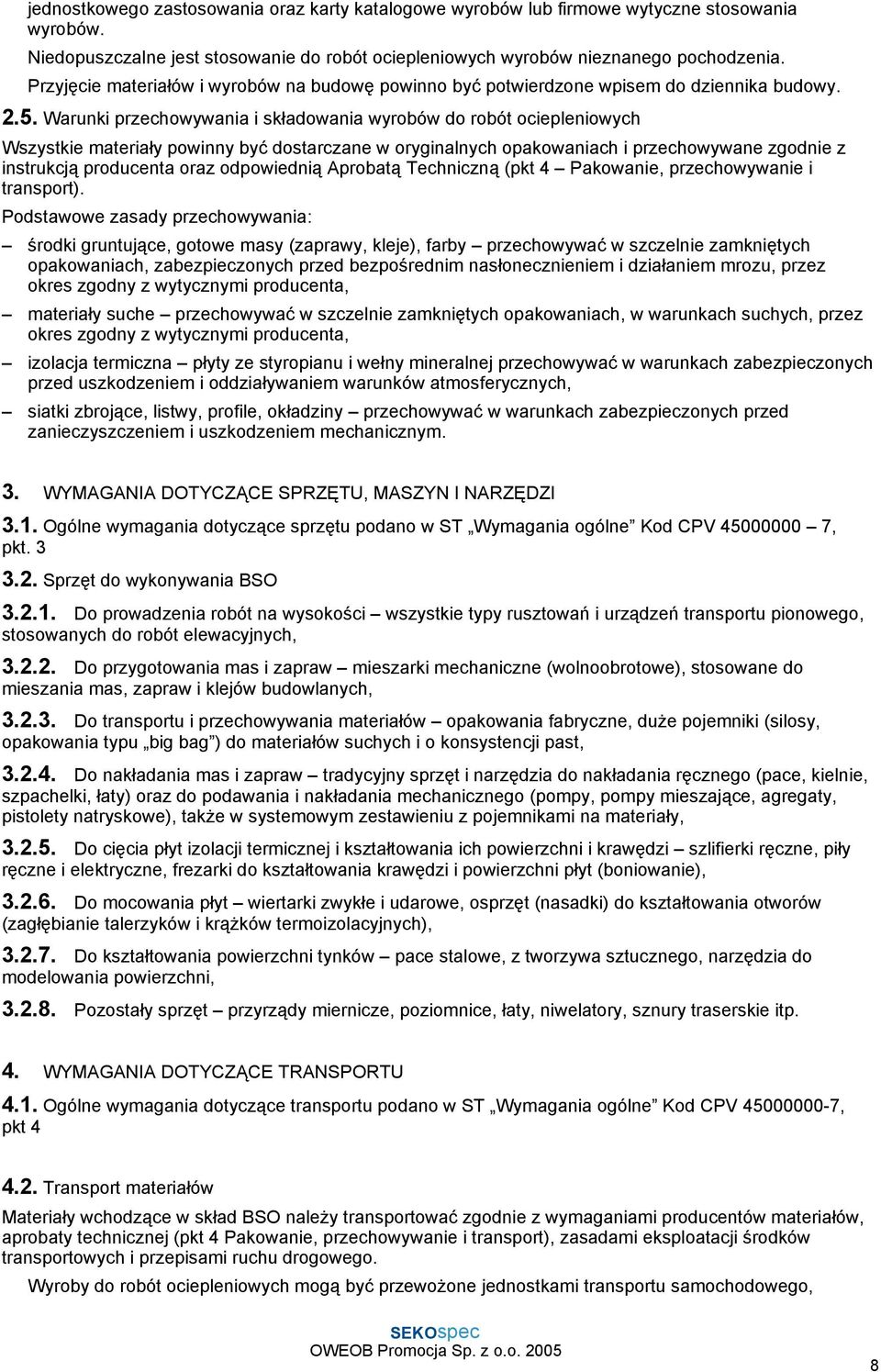 jednostkowego zastosowania oraz karty katalogowe wyrobów lub firmowe wytyczne stosowania wyrobów.

Niedopuszczalne jest stosowanie do robót ociepleniowych wyrobów nieznanego pochodzenia.

Przyjęcie materiałów i wyrobów na budowę powinno być potwierdzone wpisem do dziennika budowy.

2.5. Warunki przechowywania i składowania wyrobów do robót ociepleniowych

Wszystkie materiały powinny być dostarczane w oryginalnych opakowaniach i przechowywane zgodnie z instrukcją producenta oraz odpowiednią Aprobatą Techniczną (pkt 4 – Pakowanie, przechowywanie i transport).

Podstawowe zasady przechowywania:

– środki gruntujące, gotowe masy (zaprawy, kleje), farby – przechowywać w szczelnie zamkniętych opakowaniach, zabezpieczonych przed bezpośrednim nasłonecznieniem i działaniem mrozu, przez okres zgodny z wytycznymi producenta,

– materiały suche – przechowywać w szczelnie zamkniętych opakowaniach, w warunkach suchych, przez okres zgodny z wytycznymi producenta,

– izolacja termiczna – płyty ze styropianu i wełny mineralnej przechowywać w warunkach zabezpieczonych przed uszkodzeniem i oddziaływaniem warunków atmosferycznych,

– siatki zbrojące, listwy, profile, okładziny – przechowywać w warunkach zabezpieczonych przed zanieczyszczeniem i uszkodzeniem mechanicznym.

3. WYMAGANIA DOTYCZĄCE SPRZĘTU, MASZYN I NARZĘDZI

3.1. Ogólne wymagania dotyczące sprzętu podano w ST „Wymagania ogólne” Kod CPV 45000000 – 7, pkt. 3

3.2. Sprzęt do wykonywania BSO

3.2.1. Do prowadzenia robót na wysokości – wszystkie typy rusztowań i urządzeń transportu pionowego, stosowanych do robót elewacyjnych,

3.2.2. Do przygotowania mas i zapraw – mieszarki mechaniczne (wolnoobrotowe), stosowane do mieszania mas, zapraw i klejów budowlanych,

3.2.3. Do transportu i przechowywania materiałów – opakowania fabryczne, duże pojemniki (silosy, opakowania typu „big bag”) do materiałów suchych i o konsystencji past,

3.2.4. Do nakładania mas i zapraw – tradycyjny sprzęt i narzędzia do nakładania ręcznego (pace, kielnie, szpachelki, łaty) oraz do podawania i nakładania mechanicznego (pompy, pompy mieszające, agregaty, pistolety natryskowe), także w systemowym zestawieniu z pojemnikami na materiały,

3.2.5. Do cięcia płyt izolacji termicznej i kształtowania ich powierzchni i krawędzi – szlifierki ręczne, piły ręczne i elektryczne, frezarki do kształtowania krawędzi i powierzchni płyt (boniowanie),

3.2.6. Do mocowania płyt – wiertarki zwykłe i udarowe, osprzęt (nasadki) do kształtowania otworów (zagłębianie talerzyków i krążków termoizolacyjnych),

3.2.7. Do kształtowania powierzchni tynków – pace stalowe, z tworzywa sztucznego, narzędzia do modelowania powierzchni,

3.2.8. Pozostały sprzęt – przyrządy miernicze, poziomnice, łaty, niwelatory, sznury traserskie itp.

4. WYMAGANIA DOTYCZĄCE TRANSPORTU

4.1. Ogólne wymagania dotyczące transportu podano w ST „Wymagania ogólne” Kod CPV 45000000-7, pkt 4

4.2. Transport materiałów

Materiały wchodzące w skład BSO należy transportować zgodnie z wymaganiami producentów materiałów, aprobaty technicznej (pkt 4 Pakowanie, przechowywanie i transport), zasadami eksploatacji środków transportowych i przepisami ruchu drogowego.

Wyroby do robót ociepleniowych mogą być przewożone jednostkami transportu samochodowego,

SEKOspec
OWEOB Promocja Sp. z o.o. 2005

8